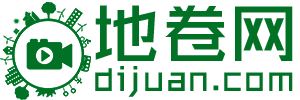 地卷网
dijuan.com